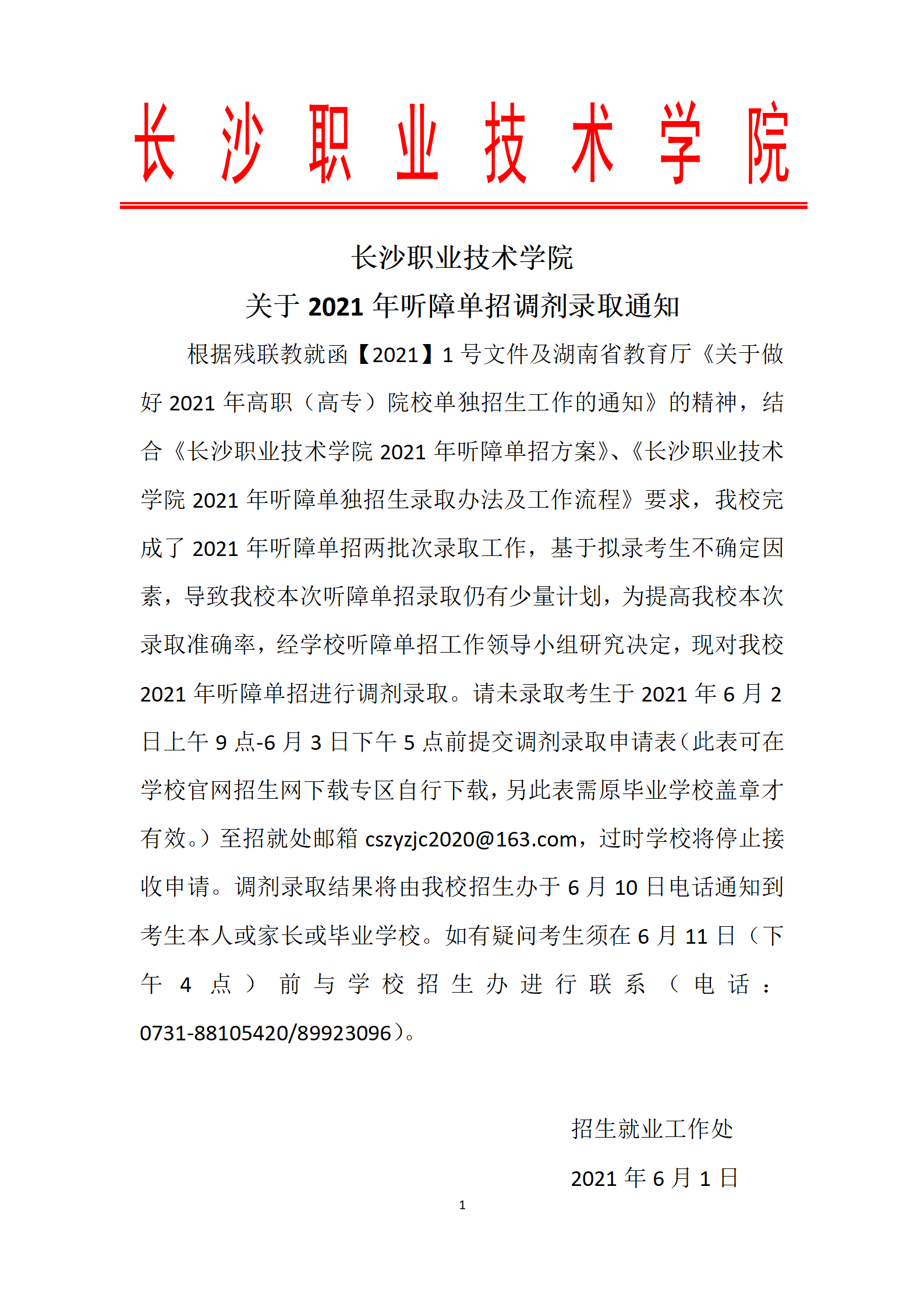 长沙职业技术学院

长沙职业技术学院
关于 2021 年听障单招调剂录取通知

根据残联教就函【2021】1 号文件及湖南省教育厅《关于做好 2021 年高职（高专）院校单独招生工作的通知》的精神，结合《长沙职业技术学院 2021 年听障单招方案》、《长沙职业技术学院 2021 年听障单独招生录取办法及工作流程》要求，我校完成了 2021 年听障单招两批次录取工作，基于拟录考生不确定因素，导致我校本次听障单招录取仍有少量计划，为提高我校本次录取准确率，经学校听障单招工作领导小组研究决定，现对我校 2021 年听障单招进行调剂录取。请未录取考生于 2021 年 6 月 2 日上午 9 点-6 月 3 日下午 5 点前提交调剂录取申请表（此表可在学校官网招生网下载专区自行下载，另此表需原毕业学校盖章才有效。）至招就处邮箱 cszyzjc2020@163.com，过时学校将停止接收申请。调剂录取结果将由我校招生办于 6 月 10 日电话通知到考生本人或家长或毕业学校。如有疑问考生须在 6 月 11 日（下午 4 点）前与学校招生办进行联系（电话：0731-88105420/89923096）。

招生就业工作处
2021 年 6 月 1 日

1